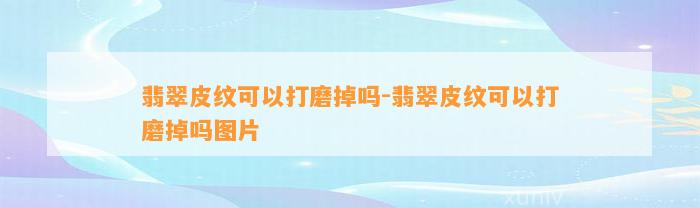 翡翠皮纹可以打磨掉吗-翡翠皮纹可以打磨掉吗图片

xuniv